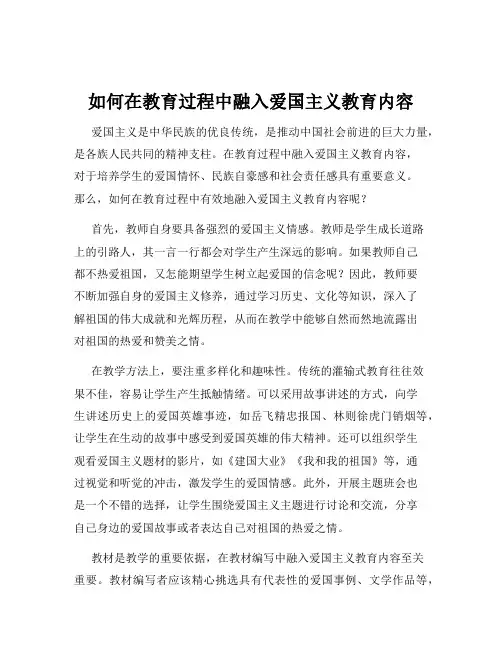 如何在教育过程中融入爱国主义教育内容

爱国主义是中华民族的优良传统，是推动中国社会前进的巨大力量，是各族人民共同的精神支柱。在教育过程中融入爱国主义教育内容，对于培养学生的爱国情怀、民族自豪感和社会责任感具有重要意义。那么，如何在教育过程中有效地融入爱国主义教育内容呢？

首先，教师自身要具备强烈的爱国主义情感。教师是学生成长道路上的引路人，其一言一行都会对学生产生深远的影响。如果教师自己都不热爱祖国，又怎能期望学生树立起爱国的信念呢？因此，教师要不断加强自身的爱国主义修养，通过学习历史、文化等知识，深入了解祖国的伟大成就和光辉历程，从而在教学中能够自然而然地流露出对祖国的热爱和赞美之情。

在教学方法上，要注重多样化和趣味性。传统的灌输式教育往往效果不佳，容易让学生产生抵触情绪。可以采用故事讲述的方式，向学生讲述历史上的爱国英雄事迹，如岳飞精忠报国、林则徐虎门销烟等，让学生在生动的故事中感受到爱国英雄的伟大精神。还可以组织学生观看爱国主义题材的影片，如《建国大业》《我和我的祖国》等，通过视觉和听觉的冲击，激发学生的爱国情感。此外，开展主题班会也是一个不错的选择，让学生围绕爱国主义主题进行讨论和交流，分享自己身边的爱国故事或者表达自己对祖国的热爱之情。

教材是教学的重要依据，在教材编写中融入爱国主义教育内容至关重要。教材编写者应该精心挑选具有代表性的爱国事例、文学作品等，